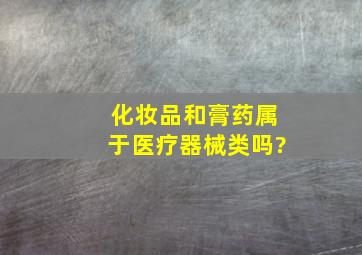 化妆品和膏药属于医疗器械类吗?